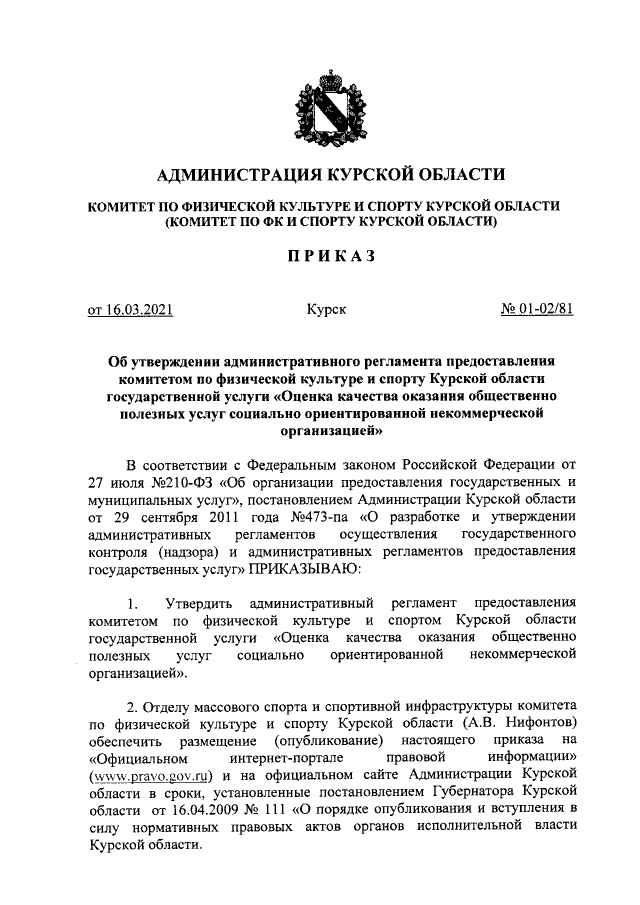 АДМИНИСТРАЦИЯ КУРСКОЙ ОБЛАСТИ

КОМИТЕТ ПО ФИЗИЧЕСКОЙ КУЛЬТУРЕ И СПОРТУ КУРСКОЙ ОБЛАСТИ
(КОМИТЕТ ПО ФК И СПОРТУ КУРСКОЙ ОБЛАСТИ)

ПРИКАЗ

от 16.03.2021 Курск № 01-02/81

Об утверждении административного регламента предоставления комитетом по физической культуре и спорту Курской области государственной услуги «Оценка качества оказания общественно полезных услуг социально ориентированной некоммерческой организацией»

В соответствии с Федеральным законом Российской Федерации от 27 июля №210-ФЗ «Об организации предоставления государственных и муниципальных услуг», постановлением Администрации Курской области от 29 сентября 2011 года №473-па «О разработке и утверждении административных регламентов осуществления государственного контроля (надзора) и административных регламентов предоставления государственных услуг» ПРИКАЗЫВАЮ:

1. Утвердить административный регламент предоставления комитетом по физической культуре и спортом Курской области государственной услуги «Оценка качества оказания общественно полезных услуг социально ориентированной некоммерческой организацией».

2. Отделу массового спорта и спортивной инфраструктуры комитета по физической культуре и спорту Курской области (А.В. Нифонтов) обеспечить размещение (опубликование) настоящего приказа на «Официальном интернет-портале правовой информации» (www.pravo.gov.ru) и на официальном сайте Администрации Курской области в сроки, установленные постановлением Губернатора Курской области от 16.04.2009 № 111 «О порядке опубликования и вступления в силу нормативных правовых актов органов исполнительной власти Курской области.